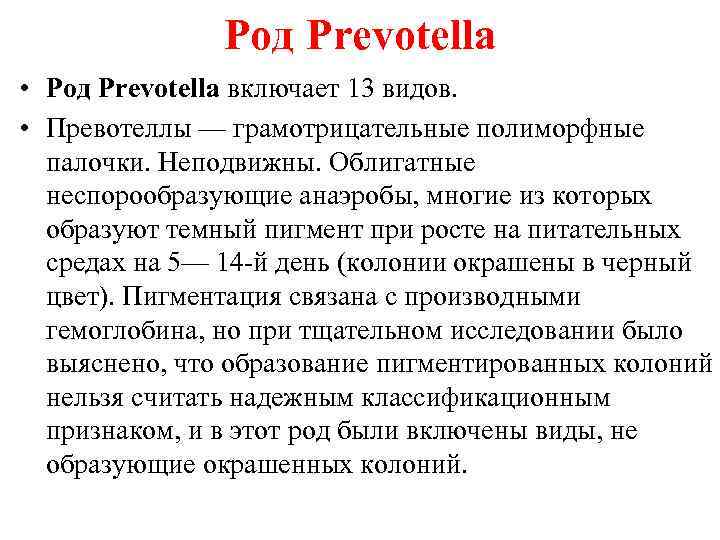 Род Prevotella

• Род Prevotella включает 13 видов.

• Превотеллы — грамотрицательные полиморфные палочки. Неподвижны. Облигатные неспорообразующие анаэробы, многие из которых образуют темный пигмент при росте на питательных средах на 5— 14-й день (колонии окрашены в черный цвет). Пигментация связана с производными гемоглобина, но при тщательном исследовании было выяснено, что образование пигментированных колоний нельзя считать надежным классификационным признаком, и в этот род были включены виды, не образующие окрашенных колоний.